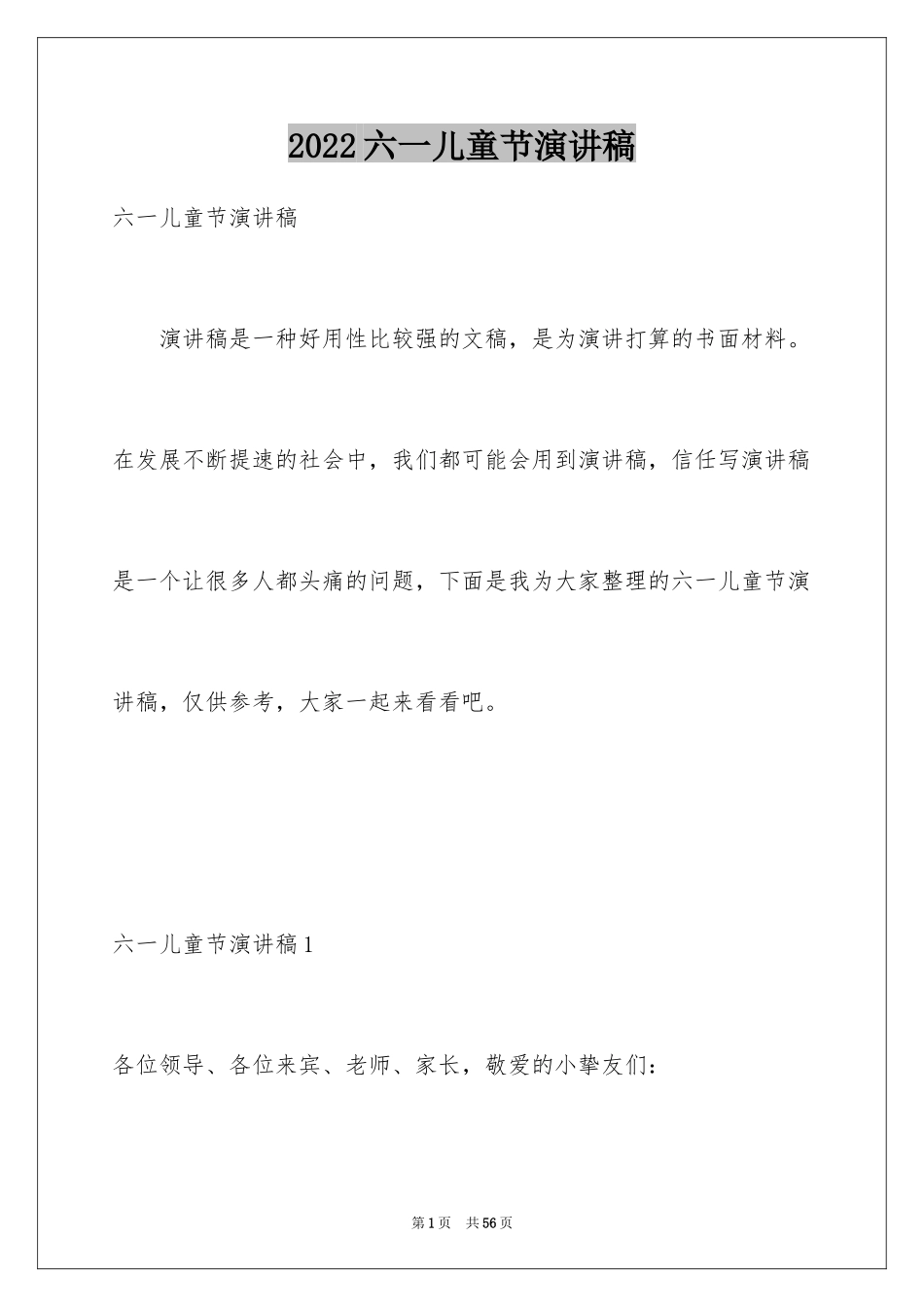 2022六一儿童节演讲稿

六一儿童节演讲稿

演讲稿是一种好用性比较强的文稿，是为演讲打算的书面材料。在发展不断提速的社会中，我们都可能会用到演讲稿，信任写演讲稿是一个让很多人都头痛的问题，下面是我为大家整理的六一儿童节演讲稿，仅供参考，大家一起来看看吧。

六一儿童节演讲稿1

各位领导、各位来宾、老师、家长，敬爱的小挚友们：

第1页 共56页